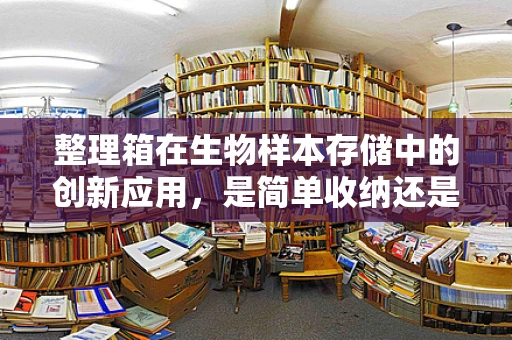 整理箱在生物样本存储中的创新应用，是简单收纳还是